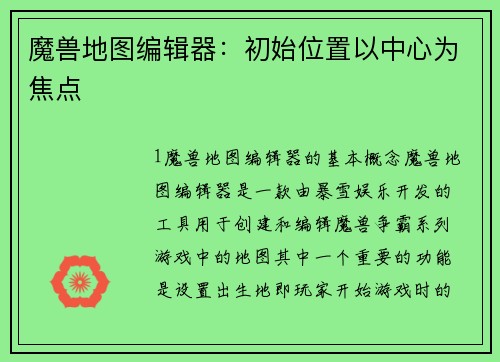 魔兽地图编辑器：初始位置以中心为焦点

1魔兽地图编辑器的基本概念魔兽地图编辑器是一款由暴雪娱乐开发的工具用于创建和编辑魔兽争霸系列游戏中的地图其中一个重要的功能是设置出生地即玩家开始游戏时的